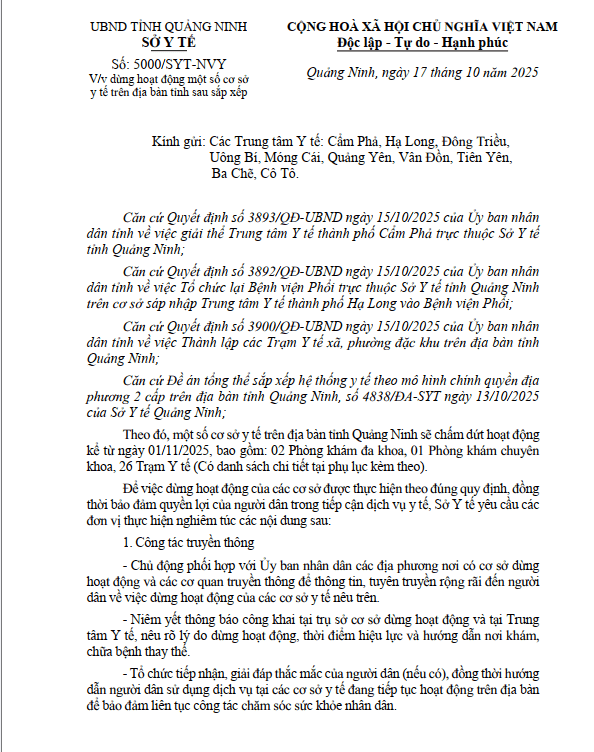 UBND TỈNH QUẢNG NINH
SỞ Y TẾ

Số: 5000/SYT-NVY
V/v dừng hoạt động một số cơ sở y tế trên địa bàn tỉnh sau sắp xếp

CỘNG HOÀ XÃ HỘI CHỦ NGHĨA VIỆT NAM
Độc lập - Tự do - Hạnh phúc

Quảng Ninh, ngày 17 tháng 10 năm 2025

Kính gửi: Các Trung tâm Y tế: Cẩm Phả, Hạ Long, Đông Triều, Uông Bí, Móng Cái, Quảng Yên, Vân Đồn, Tiên Yên, Ba Chẽ, Cô Tô.

Căn cứ Quyết định số 3893/QĐ-UBND ngày 15/10/2025 của Ủy ban nhân dân tỉnh về việc giải thể Trung tâm Y tế thành phố Cẩm Phả trực thuộc Sở Y tế tỉnh Quảng Ninh;

Căn cứ Quyết định số 3892/QĐ-UBND ngày 15/10/2025 của Ủy ban nhân dân tỉnh về việc Tổ chức lại Bệnh viện Phổi trực thuộc Sở Y tế tỉnh Quảng Ninh trên cơ sở sáp nhập Trung tâm Y tế thành phố Hạ Long vào Bệnh viện Phổi;

Căn cứ Quyết định số 3900/QĐ-UBND ngày 15/10/2025 của Ủy ban nhân dân tỉnh về việc Thành lập các Trạm Y tế xã, phường đặc khu trên địa bàn tỉnh Quảng Ninh;

Căn cứ Đề án tổng thể sắp xếp hệ thống y tế theo mô hình chính quyền địa phương 2 cấp trên địa bàn tỉnh Quảng Ninh, số 4838/ĐA-SYT ngày 13/10/2025 của Sở Y tế Quảng Ninh;

Theo đó, một số cơ sở y tế trên địa bàn tỉnh Quảng Ninh sẽ chấm dứt hoạt động kể từ ngày 01/11/2025, bao gồm: 02 Phòng khám đa khoa, 01 Phòng khám chuyên khoa, 26 Trạm Y tế (Có danh sách chi tiết tại phụ lục kèm theo).

Để việc dừng hoạt động của các cơ sở được thực hiện theo đúng quy định, đồng thời bảo đảm quyền lợi của người dân trong tiếp cận dịch vụ y tế, Sở Y tế yêu cầu các đơn vị thực hiện nghiêm túc các nội dung sau:

1. Công tác truyền thông

- Chủ động phối hợp với Ủy ban nhân dân các địa phương nơi có cơ sở dừng hoạt động và các cơ quan truyền thông để thông tin, tuyên truyền rộng rãi đến người dân về việc dừng hoạt động của các cơ sở y tế nêu trên.

- Niêm yết thông báo công khai tại trụ sở cơ sở dừng hoạt động và tại Trung tâm Y tế, nêu rõ lý do dừng hoạt động, thời điểm hiệu lực và hướng dẫn nơi khám, chữa bệnh thay thế.

- Tổ chức tiếp nhận, giải đáp thắc mắc của người dân (nếu có), đồng thời hướng dẫn người dân sử dụng dịch vụ tại các cơ sở y tế đang tiếp tục hoạt động trên địa bàn để bảo đảm liên tục công tác chăm sóc sức khỏe nhân dân.